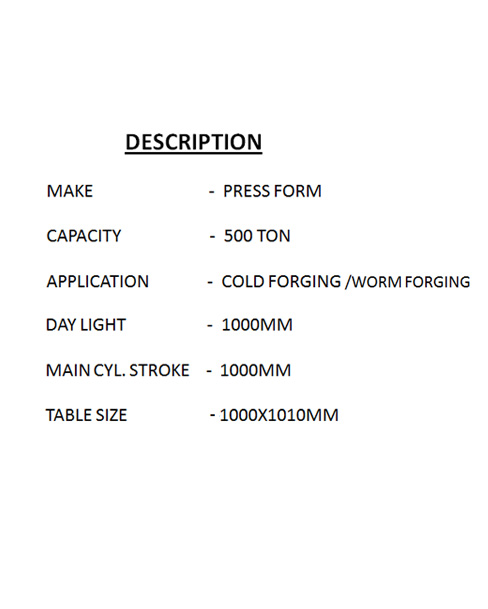 DESCRIPTION

MAKE - PRESS FORM

CAPACITY - 500 TON

APPLICATION - COLD FORGING /WORM FORGING

DAY LIGHT - 1000MM

MAIN CYL. STROKE - 1000MM

TABLE SIZE - 1000X1010MM